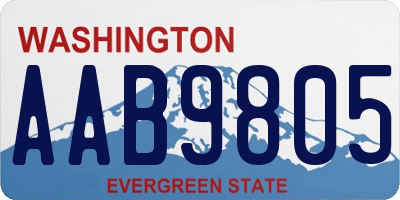 WASHINGTON
AAB9805
EVERGREEN STATE